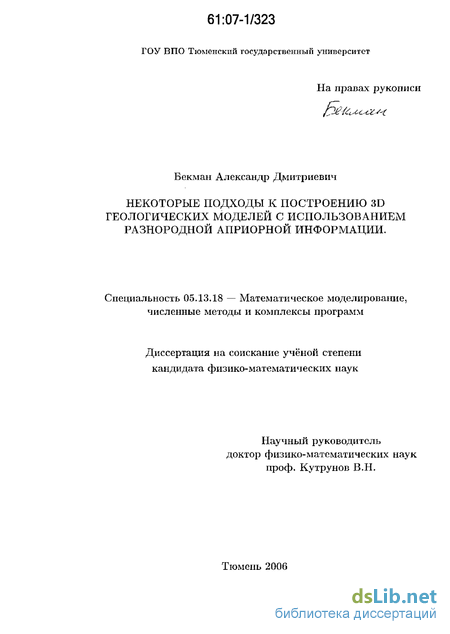 61:07-1/323

ГОУ ВПО Тюменский государственный университет

На правах рукописи

Бекман

Бекман Александр Дмитриевич

НЕКОТОРЫЕ ПОДХОДЫ К ПОСТРОЕНИЮ 3D ГЕОЛОГИЧЕСКИХ МОДЕЛЕЙ С ИСПОЛЬЗОВАНИЕМ РАЗНОРОДНОЙ АПРИОРНОЙ ИНФОРМАЦИИ.

Специальность 05.13.18 — Математическое моделирование, численные методы и комплексы программ

Диссертация на соискание учёной степени кандидата физико-математических наук

Научный руководитель
доктор физико-математических наук
проф. Кутрунов В.Н.

Тюмень 2006

dsLib.net
библиотека диссертаций